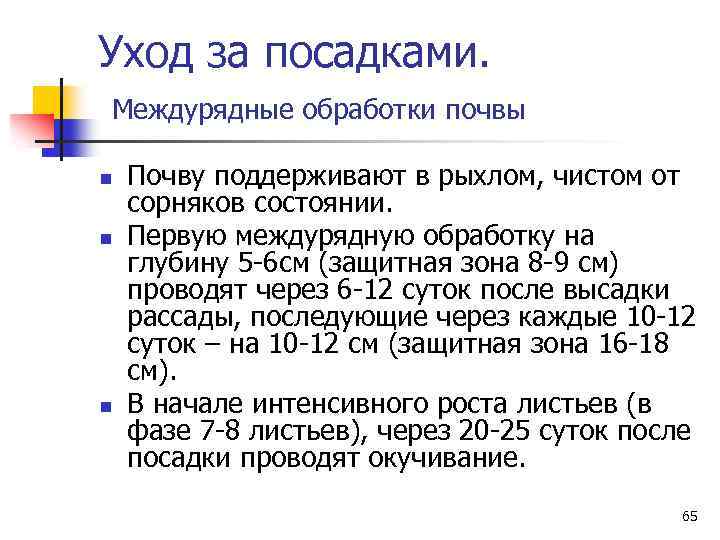 Уход за посадками.

Междурядные обработки почвы

- Почву поддерживают в рыхлом, чистом от сорняков состоянии.
- Первую междурядную обработку на глубину 5-6см (защитная зона 8-9 см) проводят через 6-12 суток после высадки рассады, последующие через каждые 10-12 суток – на 10-12 см (защитная зона 16-18 см).
- В начале интенсивного роста листьев (в фазе 7-8 листьев), через 20-25 суток после посадки проводят окучивание.

65